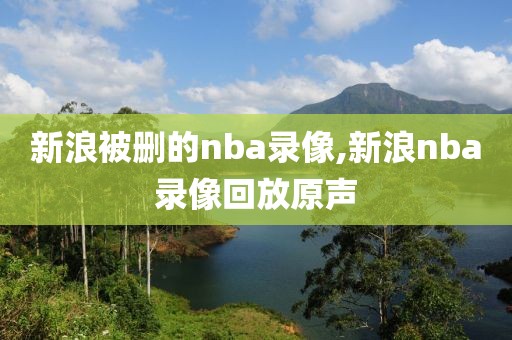 新浪被删的nba录像,新浪nba录像回放原声